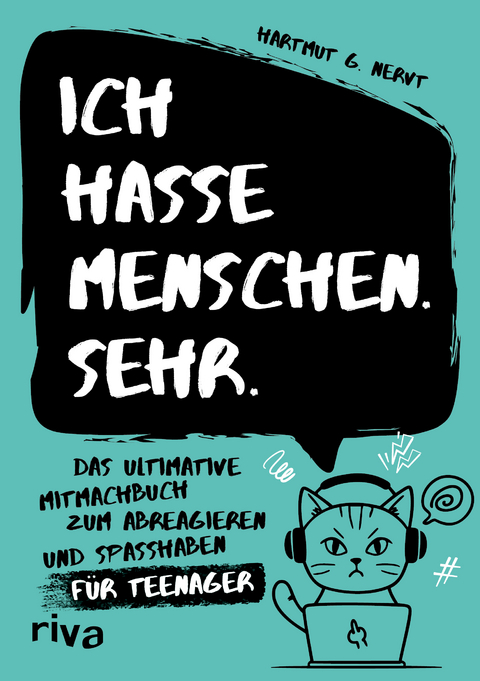 HARTMUT G. NERVT

ICH HASSE MENSCHEN. SEHR.

DAS ULTIMATIVE MITMACHBUCH ZUM ABREAGIEREN UND SPASSHABEN

FÜR TEENAGER

#

riva